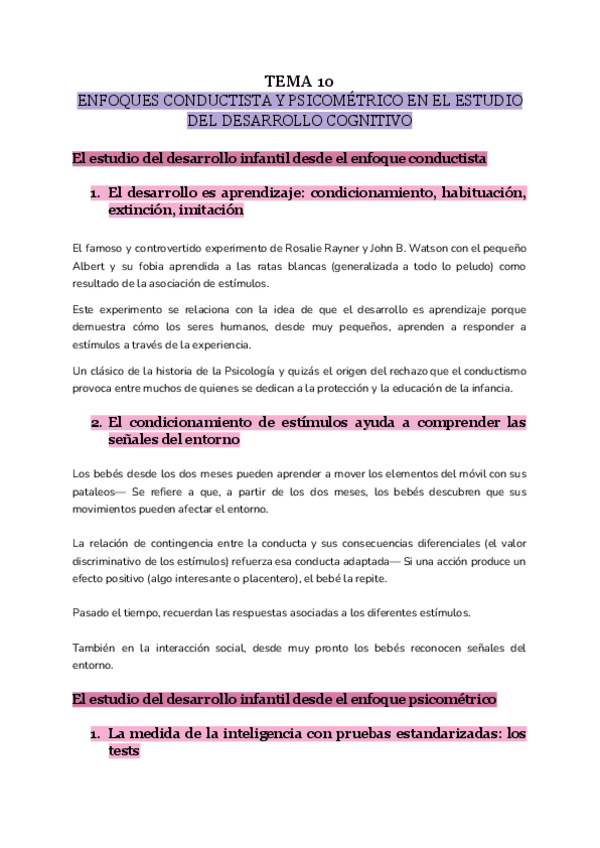 TEMA 10
ENFOQUES CONDUCTISTA Y PSICOMÉTRICO EN EL ESTUDIO DEL DESARROLLO COGNITIVO

El estudio del desarrollo infantil desde el enfoque conductista

1. El desarrollo es aprendizaje: condicionamiento, habituación, extinción, imitación

El famoso y controvertido experimento de Rosalie Rayner y John B. Watson con el pequeño Albert y su fobia aprendida a las ratas blancas (generalizada a todo lo peludo) como resultado de la asociación de estímulos.

Este experimento se relaciona con la idea de que el desarrollo es aprendizaje porque demuestra cómo los seres humanos, desde muy pequeños, aprenden a responder a estímulos a través de la experiencia.

Un clásico de la historia de la Psicología y quizás el origen del rechazo que el conductismo provoca entre muchos de quienes se dedican a la protección y la educación de la infancia.

2. El condicionamiento de estímulos ayuda a comprender las señales del entorno

Los bebés desde los dos meses pueden aprender a mover los elementos del móvil con sus pataleos— Se refiere a que, a partir de los dos meses, los bebés descubren que sus movimientos pueden afectar el entorno.

La relación de contingencia entre la conducta y sus consecuencias diferenciales (el valor discriminativo de los estímulos) refuerza esa conducta adaptada— Si una acción produce un efecto positivo (algo interesante o placentero), el bebé la repite.

Pasado el tiempo, recuerdan las respuestas asociadas a los diferentes estímulos.

También en la interacción social, desde muy pronto los bebés reconocen señales del entorno.

El estudio del desarrollo infantil desde el enfoque psicométrico

1. La medida de la inteligencia con pruebas estandarizadas: los tests